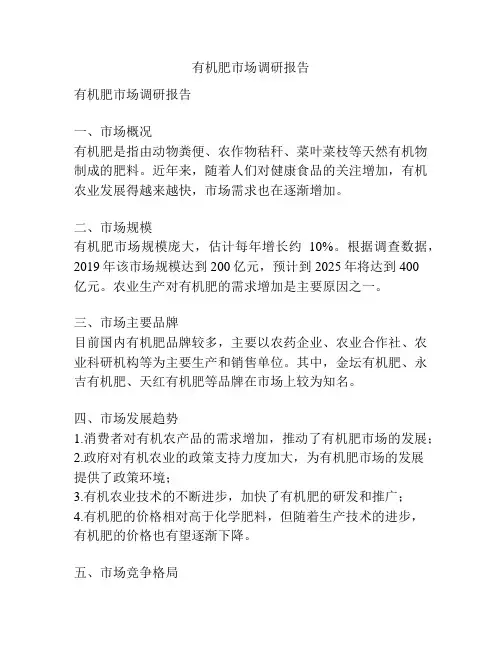 有机肥市场调研报告

有机肥市场调研报告

一、市场概况
有机肥是指由动物粪便、农作物秸秆、菜叶菜枝等天然有机物制成的肥料。近年来，随着人们对健康食品的关注增加，有机农业发展得越来越快，市场需求也在逐渐增加。

二、市场规模
有机肥市场规模庞大，估计每年增长约 10%。根据调查数据，2019 年该市场规模达到 200 亿元，预计到 2025 年将达到 400 亿元。农业生产对有机肥的需求增加是主要原因之一。

三、市场主要品牌
目前国内有机肥品牌较多，主要以农药企业、农业合作社、农业科研机构等为主要生产和销售单位。其中，金坛有机肥、永吉有机肥、天红有机肥等品牌在市场上较为知名。

四、市场发展趋势
1.消费者对有机农产品的需求增加，推动了有机肥市场的发展；
2.政府对有机农业的政策支持力度加大，为有机肥市场的发展提供了政策环境；
3.有机农业技术的不断进步，加快了有机肥的研发和推广；
4.有机肥的价格相对高于化学肥料，但随着生产技术的进步，有机肥的价格也有望逐渐下降。

五、市场竞争格局